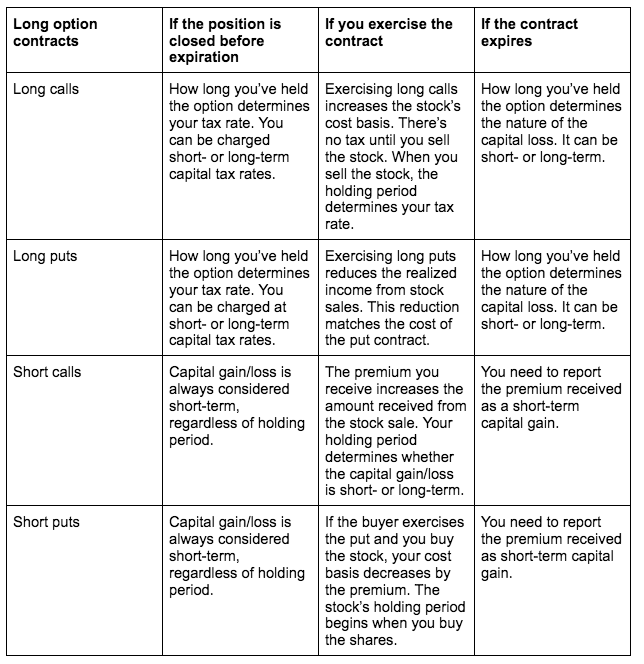 | Long option contracts | If the position is closed before expiration | If you exercise the contract | If the contract expires |
|---|---|---|---|
| Long calls | How long you've held the option determines your tax rate. You can be charged short- or long-term capital tax rates. | Exercising long calls increases the stock's cost basis. There's no tax until you sell the stock. When you sell the stock, the holding period determines your tax rate. | How long you've held the option determines the nature of the capital loss. It can be short- or long-term. |
| Long puts | How long you've held the option determines your tax rate. You can be charged at short- or long-term capital tax rates. | Exercising long puts reduces the realized income from stock sales. This reduction matches the cost of the put contract. | How long you've held the option determines the nature of the capital loss. It can be short- or long-term. |
| Short calls | Capital gain/loss is always considered short-term, regardless of holding period. | The premium you receive increases the amount received from the stock sale. Your holding period determines whether the capital gain/loss is short- or long-term. | You need to report the premium received as a short-term capital gain. |
| Short puts | Capital gain/loss is always considered short-term, regardless of holding period. | If the buyer exercises the put and you buy the stock, your cost basis decreases by the premium. The stock's holding period begins when you buy the shares. | You need to report the premium received as short-term capital gain. |